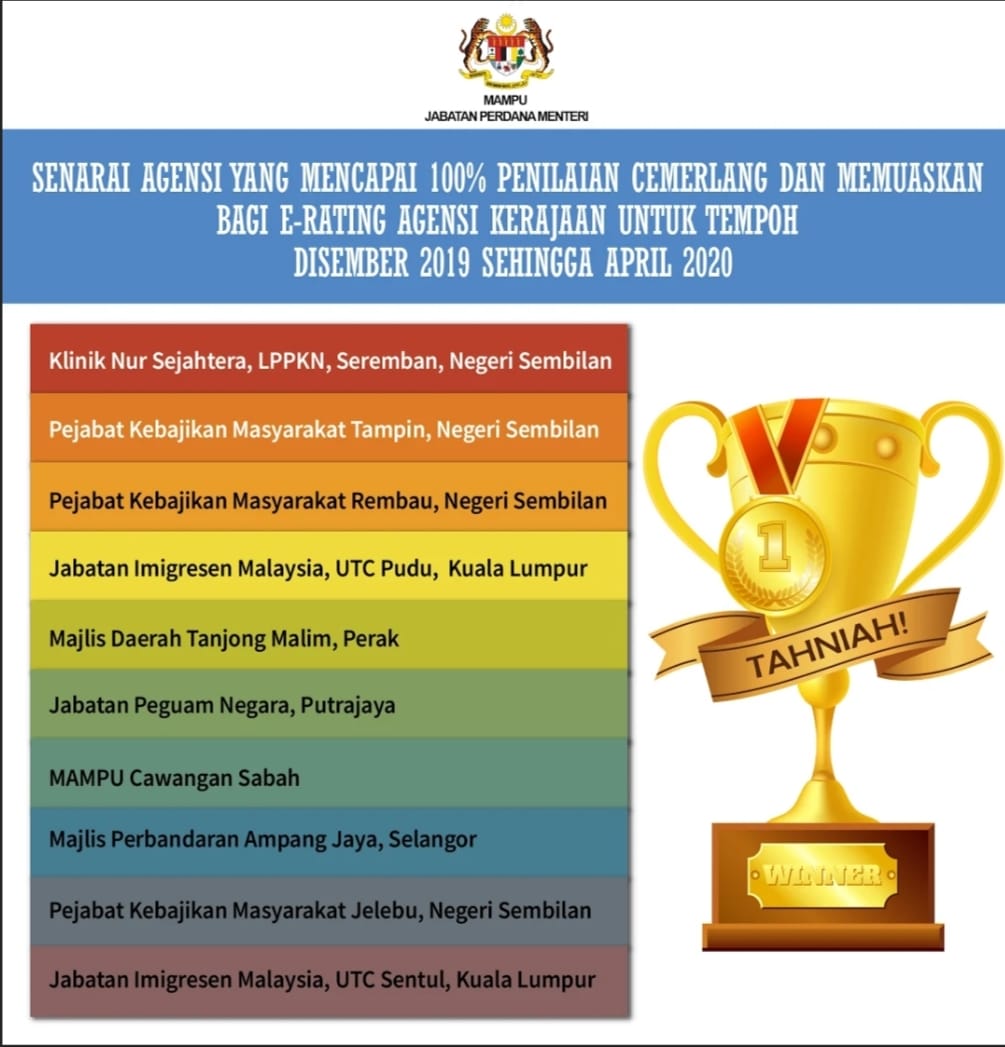 MAMPU
JABATAN PERDANA MENTERI

SENARAI AGENSI YANG MENCAPAI 100% PENILAIAN CEMERLANG DAN MEMUASKAN BAGI E-RATING AGENSI KERAJAAN UNTUK TEMPOH DISEMBER 2019 SEHINGGA APRIL 2020

Klinik Nur Sejahtera, LPPKN, Seremban, Negeri Sembilan

Pejabat Kebajikan Masyarakat Tampin, Negeri Sembilan

Pejabat Kebajikan Masyarakat Rembau, Negeri Sembilan

Jabatan Imigresen Malaysia, UTC Pudu, Kuala Lumpur

Majlis Daerah Tanjong Malim, Perak

Jabatan Peguam Negara, Putrajaya

MAMPU Cawangan Sabah

Majlis Perbandaran Ampang Jaya, Selangor

Pejabat Kebajikan Masyarakat Jelebu, Negeri Sembilan

Jabatan Imigresen Malaysia, UTC Sentul, Kuala Lumpur

1

TAHNIAH!

WINNER